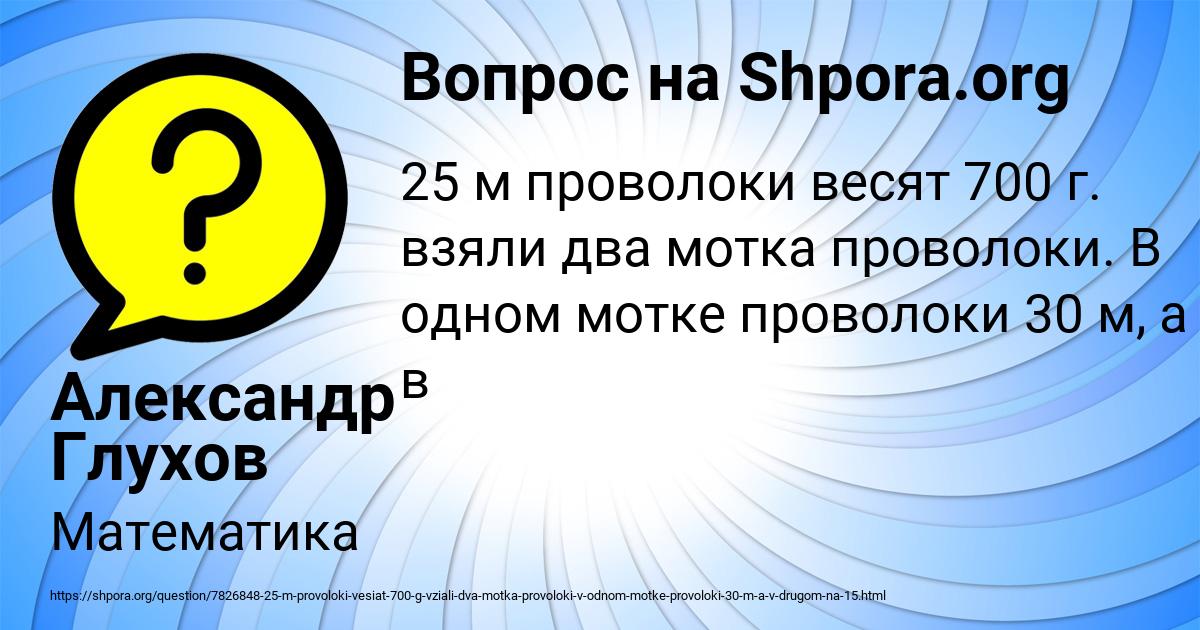 Вопрос на Shpora.org

25 м проволоки весят 700 г. взяли два мотка проволоки. В одном мотке проволоки 30 м, а в

Александр Глухов

Математика

https://shpora.org/question/7826848-25-m-provoloki-vesiat-700-g-vziali-dva-motka-provoloki-v-odnom-motke-provoloki-30-m-a-v-drugom-na-15.html